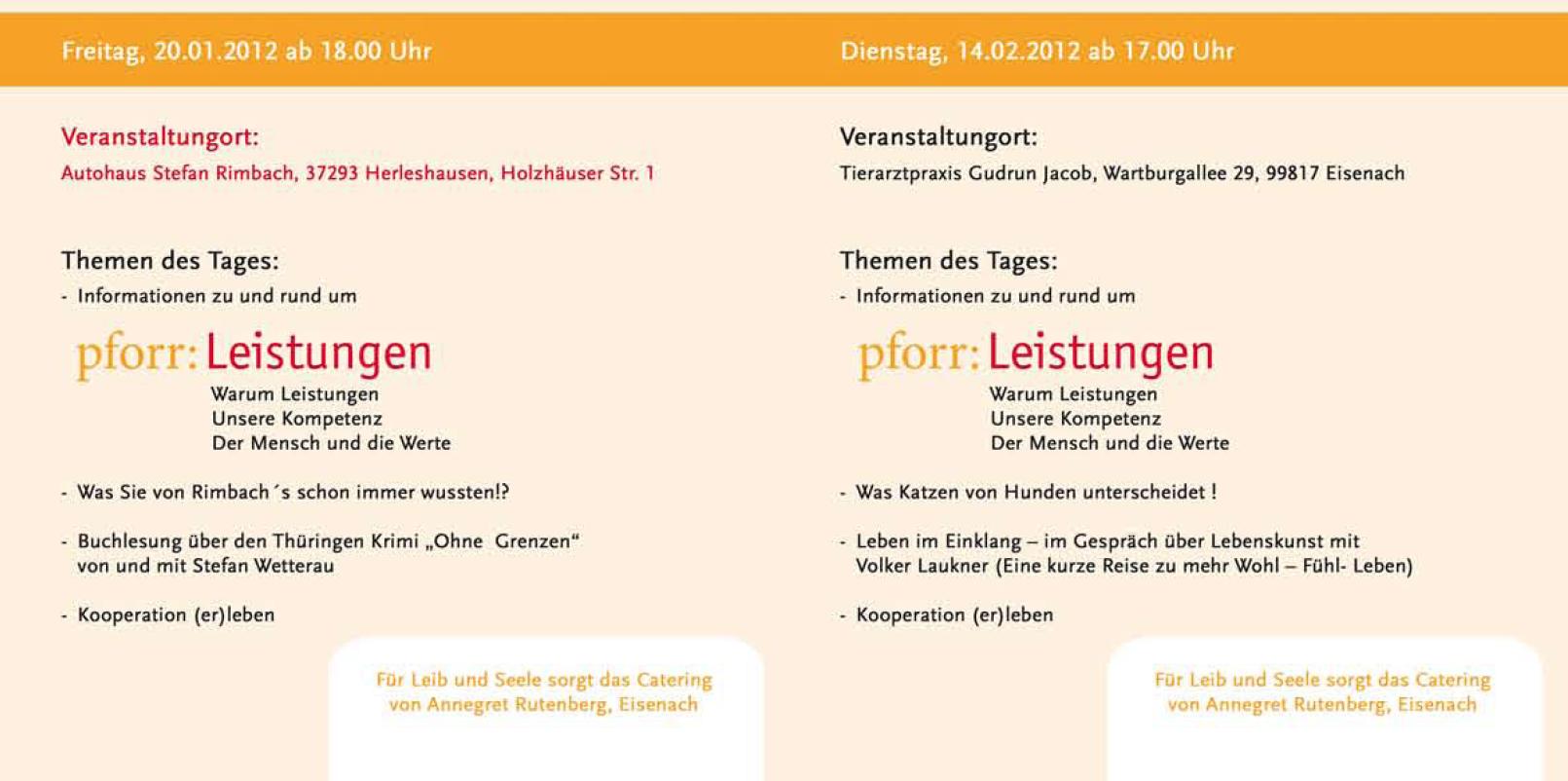 Freitag, 20.01.2012 ab 18.00 Uhr

Veranstaltungort:
Autohaus Stefan Rimbach, 37293 Herleshausen, Holzhäuser Str. 1

Themen des Tages:
- Informationen zu und rund um

pforr: Leistungen
Warum Leistungen
Unsere Kompetenz
Der Mensch und die Werte

- Was Sie von Rimbach´s schon immer wussten!?

- Buchlesung über den Thüringen Krimi „Ohne Grenzen“ von und mit Stefan Wetterau

- Kooperation (er)leben

Für Leib und Seele sorgt das Catering von Annegret Rutenberg, Eisenach

Dienstag, 14.02.2012 ab 17.00 Uhr

Veranstaltungort:
Tierarztpraxis Gudrun Jacob, Wartburgallee 29, 99817 Eisenach

Themen des Tages:
- Informationen zu und rund um

pforr: Leistungen
Warum Leistungen
Unsere Kompetenz
Der Mensch und die Werte

- Was Katzen von Hunden unterscheidet !

- Leben im Einklang – im Gespräch über Lebenskunst mit Volker Laukner (Eine kurze Reise zu mehr Wohl – Fühl- Leben)

- Kooperation (er)leben

Für Leib und Seele sorgt das Catering von Annegret Rutenberg, Eisenach